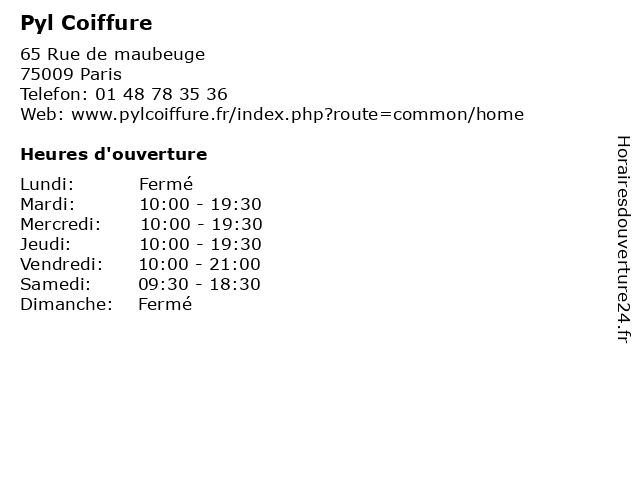 Pyl Coiffure

65 Rue de maubeuge
75009 Paris
Telefon: 01 48 78 35 36
Web: www.pylcoiffure.fr/index.php?route=common/home

Heures d'ouverture

Lundi: Fermé
Mardi: 10:00 - 19:30
Mercredi: 10:00 - 19:30
Jeudi: 10:00 - 19:30
Vendredi: 10:00 - 21:00
Samedi: 09:30 - 18:30
Dimanche: Fermé

Horairesdouverture24.fr